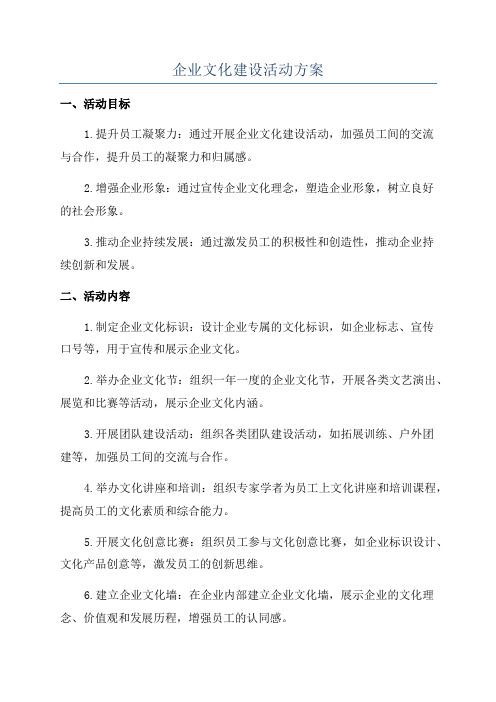 企业文化建设活动方案

一、活动目标

1.提升员工凝聚力：通过开展企业文化建设活动，加强员工间的交流与合作，提升员工的凝聚力和归属感。

2.增强企业形象：通过宣传企业文化理念，塑造企业形象，树立良好的社会形象。

3.推动企业持续发展：通过激发员工的积极性和创造性，推动企业持续创新和发展。

二、活动内容

1.制定企业文化标识：设计企业专属的文化标识，如企业标志、宣传口号等，用于宣传和展示企业文化。

2.举办企业文化节：组织一年一度的企业文化节，开展各类文艺演出、展览和比赛等活动，展示企业文化内涵。

3.开展团队建设活动：组织各类团队建设活动，如拓展训练、户外团建等，加强员工间的交流与合作。

4.举办文化讲座和培训：组织专家学者为员工上文化讲座和培训课程，提高员工的文化素质和综合能力。

5.开展文化创意比赛：组织员工参与文化创意比赛，如企业标识设计、文化产品创意等，激发员工的创新思维。

6.建立企业文化墙：在企业内部建立企业文化墙，展示企业的文化理念、价值观和发展历程，增强员工的认同感。